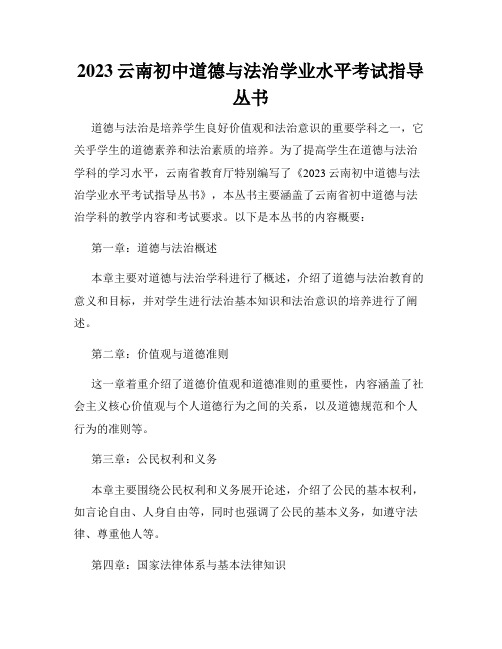 2023 云南初中道德与法治学业水平考试指导丛书

道德与法治是培养学生良好价值观和法治意识的重要学科之一，它关乎学生的道德素养和法治素质的培养。为了提高学生在道德与法治学科的学习水平，云南省教育厅特别编写了《2023 云南初中道德与法治学业水平考试指导丛书》，本丛书主要涵盖了云南省初中道德与法治学科的教学内容和考试要求。以下是本丛书的内容概要：

第一章：道德与法治概述

本章主要对道德与法治学科进行了概述，介绍了道德与法治教育的意义和目标，并对学生进行法治基本知识和法治意识的培养进行了阐述。

第二章：价值观与道德准则

这一章着重介绍了道德价值观和道德准则的重要性，内容涵盖了社会主义核心价值观与个人道德行为之间的关系，以及道德规范和个人行为的准则等。

第三章：公民权利和义务

本章主要围绕公民权利和义务展开论述，介绍了公民的基本权利，如言论自由、人身自由等，同时也强调了公民的基本义务，如遵守法律、尊重他人等。

第四章：国家法律体系与基本法律知识